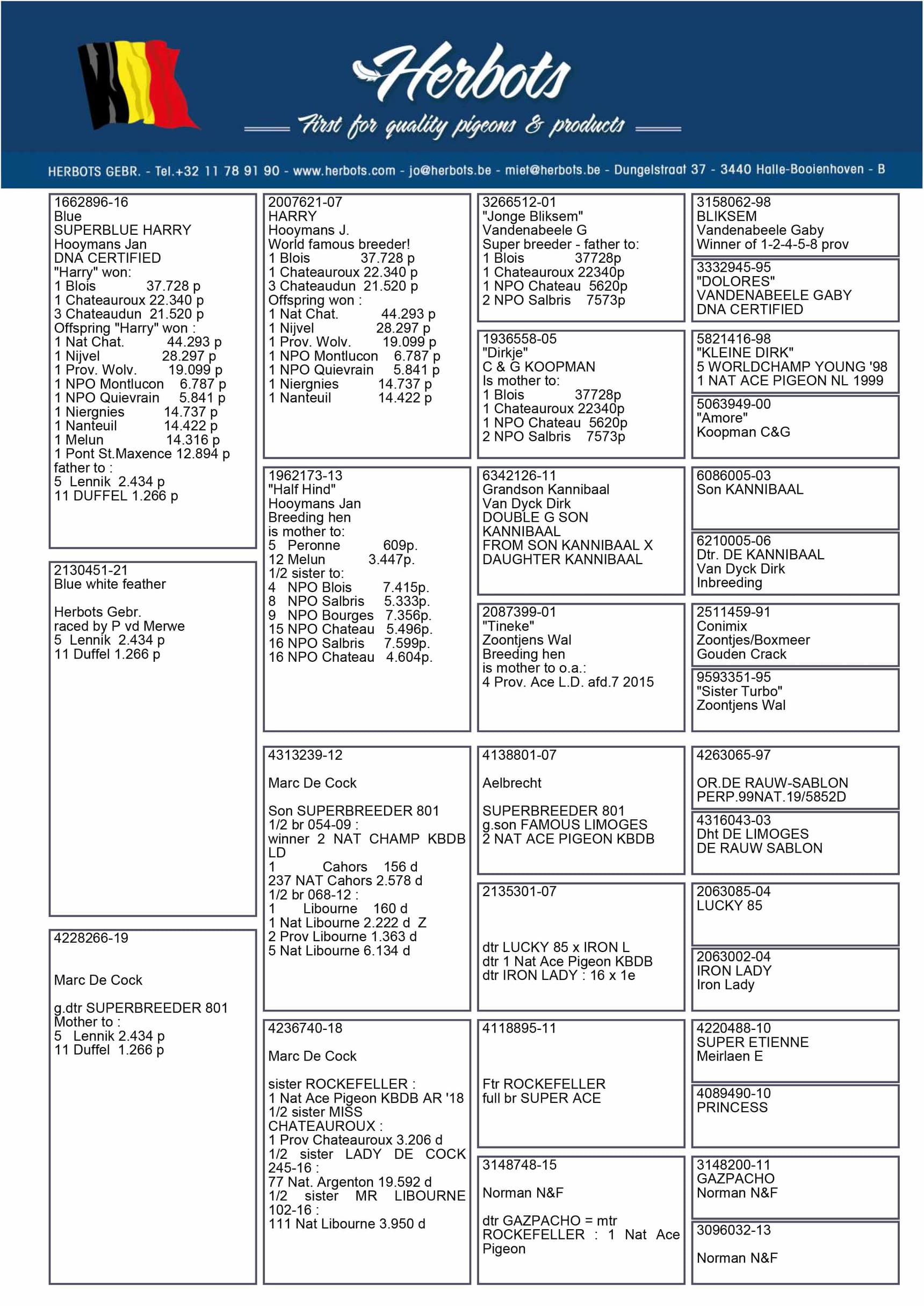 Herbots
First for quality pigeons & products

HERBOTS GEBR. - Tel.+32 11 78 91 90 - www.herbots.com - jo@herbots.be - miet@herbots.be - Dungelstraat 37 - 3440 Halle-Booienhoven - B

1662896-16
Blue
SUPERBLUE HARRY
Hooymans Jan
DNA CERTIFIED
"Harry" won:
1 Blois 37.728 p
1 Chateauroux 22.340 p
3 Chateaudun 21.520 p
Offspring "Harry" won :
1 Nat Chat. 44.293 p
1 Nijvel 28.297 p
1 Prov. Wolv. 19.099 p
1 NPO Montlucon 6.787 p
1 NPO Quievrain 5.841 p
1 Niergnies 14.737 p
1 Nanteuil 14.422 p
1 Melun 14.316 p
1 Pont St.Maxence 12.894 p
father to :
5 Lennik 2.434 p
11 DUFFEL 1.266 p

2130451-21
Blue white feather

Herbots Gebr.
raced by P vd Merwe
5 Lennik 2.434 p
11 Duffel 1.266 p

4228266-19

Marc De Cock

g.dtr SUPERBREEDER 801
Mother to :
5 Lennik 2.434 p
11 Duffel 1.266 p

2007621-07
HARRY
Hooymans J.
World famous breeder!
1 Blois 37.728 p
1 Chateauroux 22.340 p
3 Chateaudun 21.520 p
Offspring won :
1 Nat Chat. 44.293 p
1 Nijvel 28.297 p
1 Prov. Wolv. 19.099 p
1 NPO Montlucon 6.787 p
1 NPO Quievrain 5.841 p
1 Niergnies 14.737 p
1 Nanteuil 14.422 p

1962173-13
"Half Hind"
Hooymans Jan
Breeding hen
is mother to:
5 Peronne 609p.
12 Melun 3.447p.
1/2 sister to:
4 NPO Blois 7.415p.
8 NPO Salbris 5.333p.
9 NPO Bourges 7.356p.
15 NPO Chateau 5.496p.
16 NPO Salbris 7.599p.
16 NPO Chateau 4.604p.

4313239-12

Marc De Cock

Son SUPERBREEDER 801
1/2 br 054-09 :
winner 2 NAT CHAMP KBDB LD
1 Cahors 156 d
237 NAT Cahors 2.578 d
1/2 br 068-12 :
1 Libourne 160 d
1 Nat Libourne 2.222 d Z
2 Prov Libourne 1.363 d
5 Nat Libourne 6.134 d

4236740-18

Marc De Cock

sister ROCKEFELLER :
1 Nat Ace Pigeon KBDB AR '18
1/2 sister MISS CHATEAUROUX :
1 Prov Chateauroux 3.206 d
1/2 sister LADY DE COCK 245-16 :
77 Nat. Argenton 19.592 d
1/2 sister MR LIBOURNE 102-16 :
111 Nat Libourne 3.950 d

3266512-01
"Jonge Bliksem"
Vandenabeele G
Super breeder - father to:
1 Blois 37728p
1 Chateauroux 22340p
1 NPO Chateau 5620p
2 NPO Salbris 7573p

1936558-05
"Dirkje"
C & G KOOPMAN
Is mother to:
1 Blois 37728p
1 Chateauroux 22340p
1 NPO Chateau 5620p
2 NPO Salbris 7573p

6342126-11
Grandson Kannibaal
Van Dyck Dirk
DOUBLE G SON KANNIBAAL
FROM SON KANNIBAAL X DAUGHTER KANNIBAAL

2087399-01
"Tineke"
Zoontjens Wal
Breeding hen
is mother to o.a.:
4 Prov. Ace L.D. afd.7 2015

4138801-07

Aelbrecht

SUPERBREEDER 801
g.son FAMOUS LIMOGES
2 NAT ACE PIGEON KBDB

2135301-07

dtr LUCKY 85 x IRON L
dtr 1 Nat Ace Pigeon KBDB
dtr IRON LADY : 16 x 1e

4118895-11

Ftr ROCKEFELLER
full br SUPER ACE

3148748-15

Norman N&F

dtr GAZPACHO = mtr ROCKEFELLER : 1 Nat Ace Pigeon

3158062-98
BLIKSEM
Vandenabeele Gaby
Winner of 1-2-4-5-8 prov

3332945-95
"DOLORES"
VANDENABEELE GABY
DNA CERTIFIED

5821416-98
"KLEINE DIRK"
5 WORLDCHAMP YOUNG '98
1 NAT ACE PIGEON NL 1999

5063949-00
"Amore"
Koopman C&G

6086005-03
Son KANNIBAAL

6210005-06
Dtr. DE KANNIBAAL
Van Dyck Dirk
Inbreeding

2511459-91
Conimix
Zoontjes/Boxmeer
Gouden Crack

9593351-95
"Sister Turbo"
Zoontjens Wal

4263065-97

OR.DE RAUW-SABLON
PERP.99NAT.19/5852D

4316043-03
Dht DE LIMOGES
DE RAUW SABLON

2063085-04
LUCKY 85

2063002-04
IRON LADY
Iron Lady

4220488-10
SUPER ETIENNE
Meirlaen E

4089490-10
PRINCESS

3148200-11
GAZPACHO
Norman N&F

3096032-13

Norman N&F